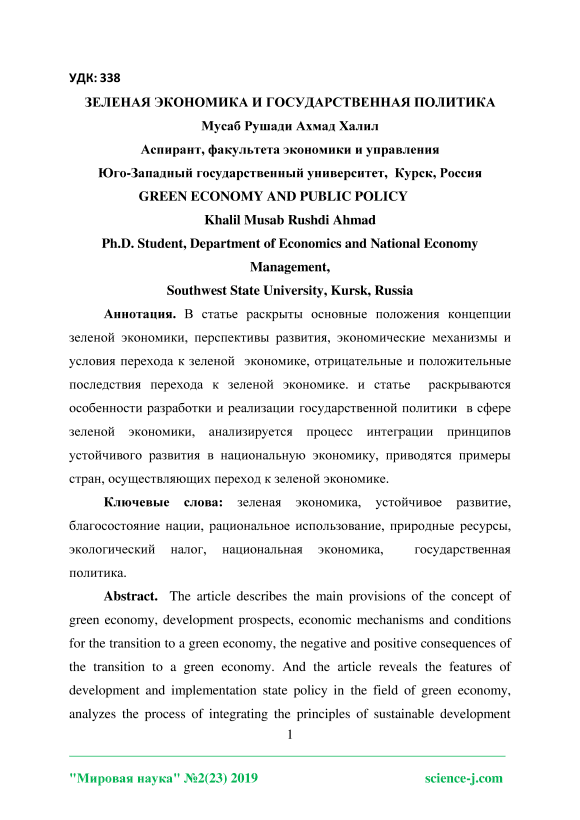 УДК: 338

ЗЕЛЕНАЯ ЭКОНОМИКА И ГОСУДАРСТВЕННАЯ ПОЛИТИКА

Мусаб Рушади Ахмад Халил

Аспирант, факультета экономики и управления

Юго-Западный государственный университет, Курск, Россия

GREEN ECONOMY AND PUBLIC POLICY

Khalil Musab Rushdi Ahmad

Ph.D. Student, Department of Economics and National Economy Management,

Southwest State University, Kursk, Russia

Аннотация. В статье раскрыты основные положения концепции зеленой экономики, перспективы развития, экономические механизмы и условия перехода к зеленой экономике, отрицательные и положительные последствия перехода к зеленой экономике. и статье раскрываются особенности разработки и реализации государственной политики в сфере зеленой экономики, анализируется процесс интеграции принципов устойчивого развития в национальную экономику, приводятся примеры стран, осуществляющих переход к зеленой экономике.

Ключевые слова: зеленая экономика, устойчивое развитие, благосостояние нации, рациональное использование, природные ресурсы, экологический налог, национальная экономика, государственная политика.

Abstract. The article describes the main provisions of the concept of green economy, development prospects, economic mechanisms and conditions for the transition to a green economy, the negative and positive consequences of the transition to a green economy. And the article reveals the features of development and implementation state policy in the field of green economy, analyzes the process of integrating the principles of sustainable development

1

"Мировая наука" №2(23) 2019 science-j.com